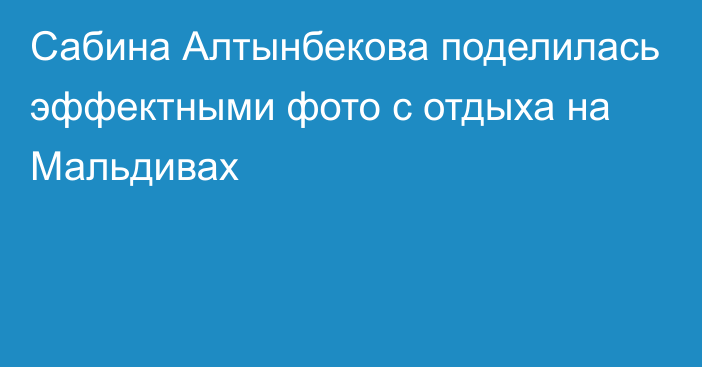 Сабина Алтынбекова поделилась эффектными фото с отдыха на Мальдивах